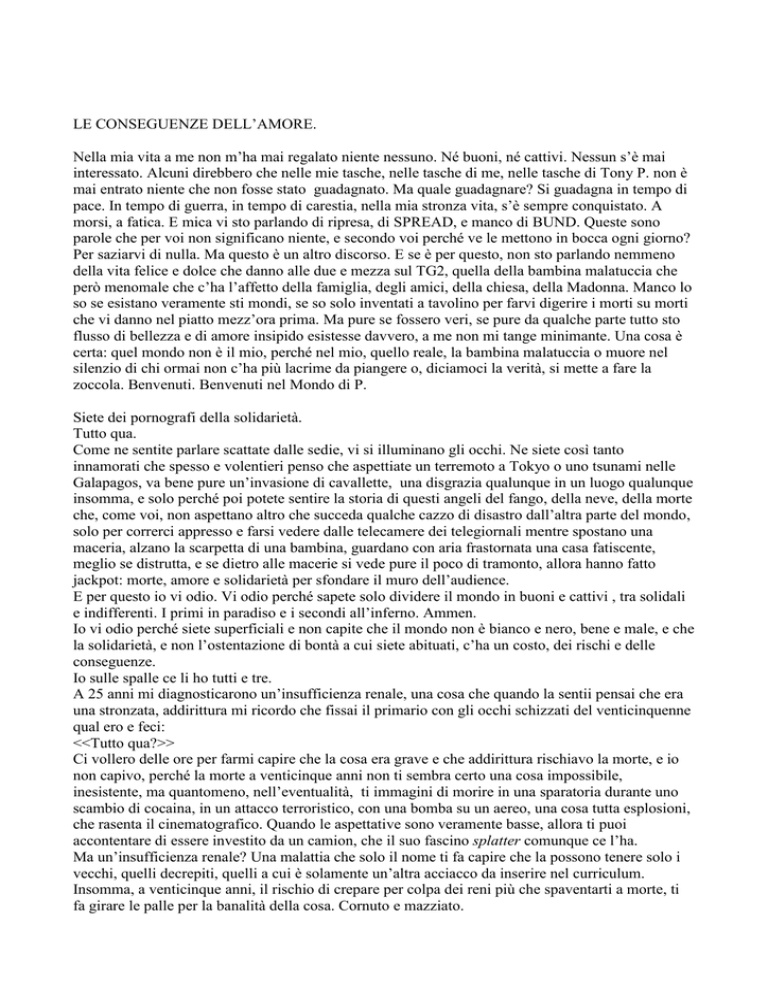 LE CONSEGUENZE DELL'AMORE.

Nella mia vita a me non m'ha mai regalato niente nessuno. Né buoni, né cattivi. Nessun s'è mai interessato. Alcuni direbbero che nelle mie tasche, nelle tasche di me, nelle tasche di Tony P. non è mai entrato niente che non fosse stato guadagnato. Ma quale guadagnare? Si guadagna in tempo di pace. In tempo di guerra, in tempo di carestia, nella mia stronza vita, s'è sempre conquistato. A morsi, a fatica. E mica vi sto parlando di ripresa, di SPREAD, e manco di BUND. Queste sono parole che per voi non significano niente, e secondo voi perché ve le mettono in bocca ogni giorno? Per saziarvi di nulla. Ma questo è un altro discorso. E se è per questo, non sto parlando nemmeno della vita felice e dolce che danno alle due e mezza sul TG2, quella della bambina malatuccia che però menomale che c'ha l'affetto della famiglia, degli amici, della chiesa, della Madonna. Manco lo so se esistano veramente sti mondi, se so solo inventati a tavolino per farvi digerire i morti su morti che vi danno nel piatto mezz'ora prima. Ma pure se fossero veri, se pure da qualche parte tutto sto flusso di bellezza e di amore insipido esistesse davvero, a me non mi tange minimante. Una cosa è certa: quel mondo non è il mio, perché nel mio, quello reale, la bambina malatuccia o muore nel silenzio di chi ormai non c'ha più lacrime da piangere o, diciamoci la verità, si mette a fare la zoccola. Benvenuti. Benvenuti nel Mondo di P.

Siete dei pornografi della solidarietà.
Tutto qua.
Come ne sentite parlare scattate dalle sedie, vi si illuminano gli occhi. Ne siete così tanto innamorati che spesso e volentieri penso che aspettiate un terremoto a Tokyo o uno tsunami nelle Galapagos, va bene pure un'invasione di cavallette, una disgrazia qualunque in un luogo qualunque insomma, e solo perché poi potete sentire la storia di questi angeli del fango, della neve, della morte che, come voi, non aspettano altro che succeda qualche cazzo di disastro dall'altra parte del mondo, solo per correrci appresso e farsi vedere dalle telecamere dei telegiornali mentre spostano una maceria, alzano la scarpetta di una bambina, guardano con aria frastornata una casa fatiscente, meglio se distrutta, e se dietro alle macerie si vede pure il poco di tramonto, allora hanno fatto jackpot: morte, amore e solidarietà per sfondare il muro dell'audience.
E per questo io vi odio. Vi odio perché sapete solo dividere il mondo in buoni e cattivi , tra solidali e indifferenti. I primi in paradiso e i secondi all'inferno. Ammen.
Io vi odio perché siete superficiali e non capite che il mondo non è bianco e nero, bene e male, e che la solidarietà, e non l'ostentazione di bontà a cui siete abituati, c'ha un costo, dei rischi e delle conseguenze.
Io sulle spalle ce li ho tutti e tre.
A 25 anni mi diagnosticarono un'insufficienza renale, una cosa che quando la sentii pensai che era una stronzata, addirittura mi ricordo che fissai il primario con gli occhi schizzati del venticinquenne qual ero e feci:
<<Tutto qua?>>
Ci vollero delle ore per farmi capire che la cosa era grave e che addirittura rischiavo la morte, e io non capivo, perché la morte a venticinque anni non ti sembra certo una cosa impossibile, inesistente, ma quantomeno, nell'eventualità, ti immagini di morire in una sparatoria durante uno scambio di cocaina, in un attacco terroristico, con una bomba su un aereo, una cosa tutta esplosioni, che rasenta il cinematografico. Quando le aspettative sono veramente basse, allora ti puoi accontentare di essere investito da un camion, che il suo fascino splatter comunque ce l'ha.
Ma un'insufficienza renale? Una malattia che solo il nome ti fa capire che la possono tenere solo i vecchi, quelli decrepiti, quelli a cui è solamente un'altra acciacco da inserire nel curriculum. Insomma, a venticinque anni, il rischio di crepare per colpa dei reni più che spaventarti a morte, ti fa girare le palle per la banalità della cosa. Cornuto e mazziato.